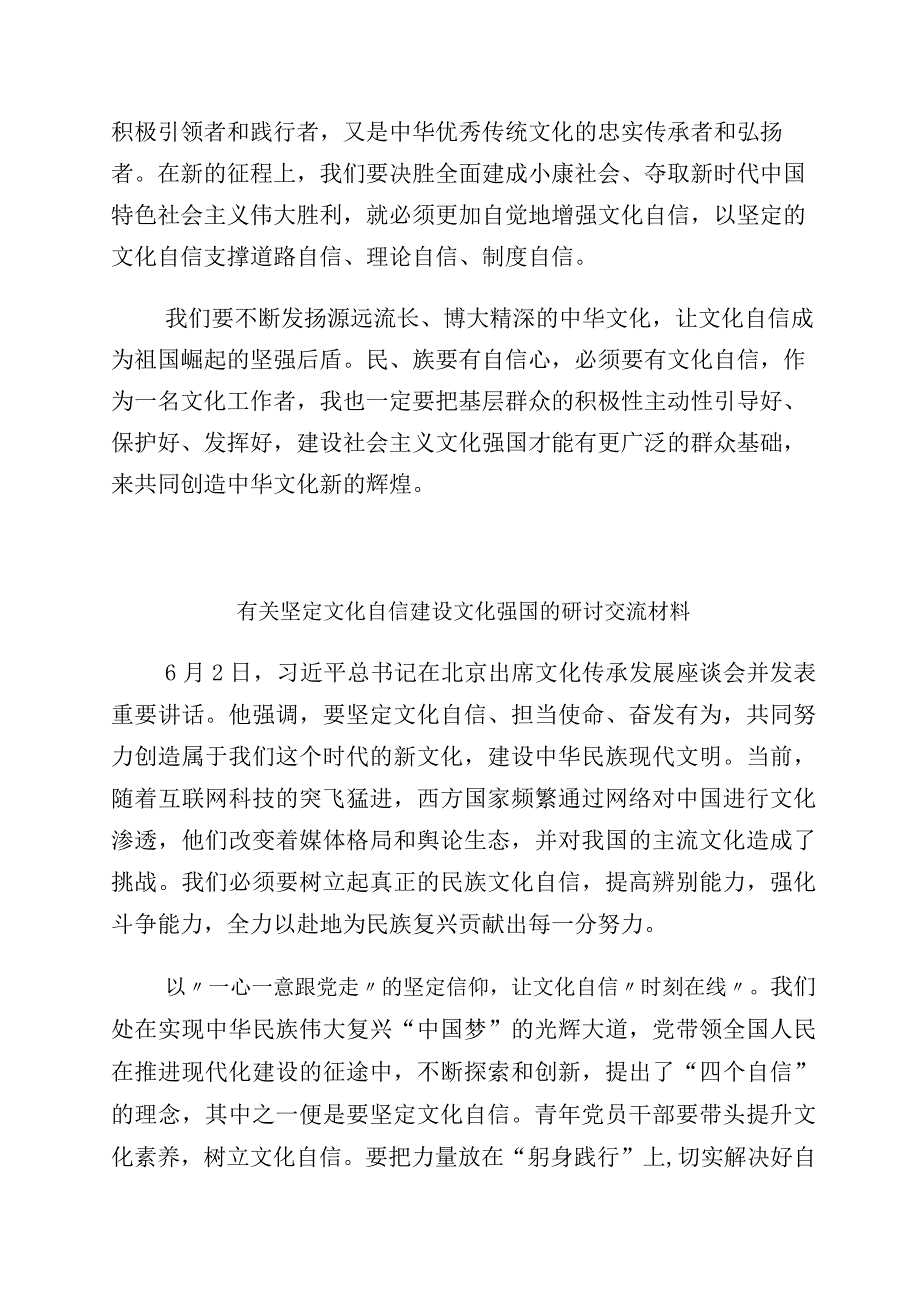 积极引领者和践行者，又是中华优秀传统文化的忠实传承者和弘扬者。在新的征程上，我们要决胜全面建成小康社会、夺取新时代中国特色社会主义伟大胜利，就必须更加自觉地增强文化自信，以坚定的文化自信支撑道路自信、理论自信、制度自信。

我们要不断发扬源远流长、博大精深的中华文化，让文化自信成为祖国崛起的坚强后盾。民、族要有自信心，必须要有文化自信，作为一名文化工作者，我也一定要把基层群众的积极性主动性引导好、保护好、发挥好，建设社会主义文化强国才能有更广泛的群众基础，来共同创造中华文化新的辉煌。

有关坚定文化自信建设文化强国的研讨交流材料

6月2日，习近平总书记在北京出席文化传承发展座谈会并发表重要讲话。他强调，要坚定文化自信、担当使命、奋发有为，共同努力创造属于我们这个时代的新文化，建设中华民族现代文明。当前，随着互联网科技的突飞猛进，西方国家频繁通过网络对中国进行文化渗透，他们改变着媒体格局和舆论生态，并对我国的主流文化造成了挑战。我们必须要树立起真正的民族文化自信，提高辨别能力，强化斗争能力，全力以赴地为民族复兴贡献出每一分努力。

以〃一心一意跟党走〃的坚定信仰，让文化自信〃时刻在线〃。我们处在实现中华民族伟大复兴“中国梦”的光辉大道，党带领全国人民在推进现代化建设的征途中，不断探索和创新，提出了“四个自信”的理念，其中之一便是要坚定文化自信。青年党员干部要带头提升文化素养，树立文化自信。要把力量放在“躬身践行”上,切实解决好自